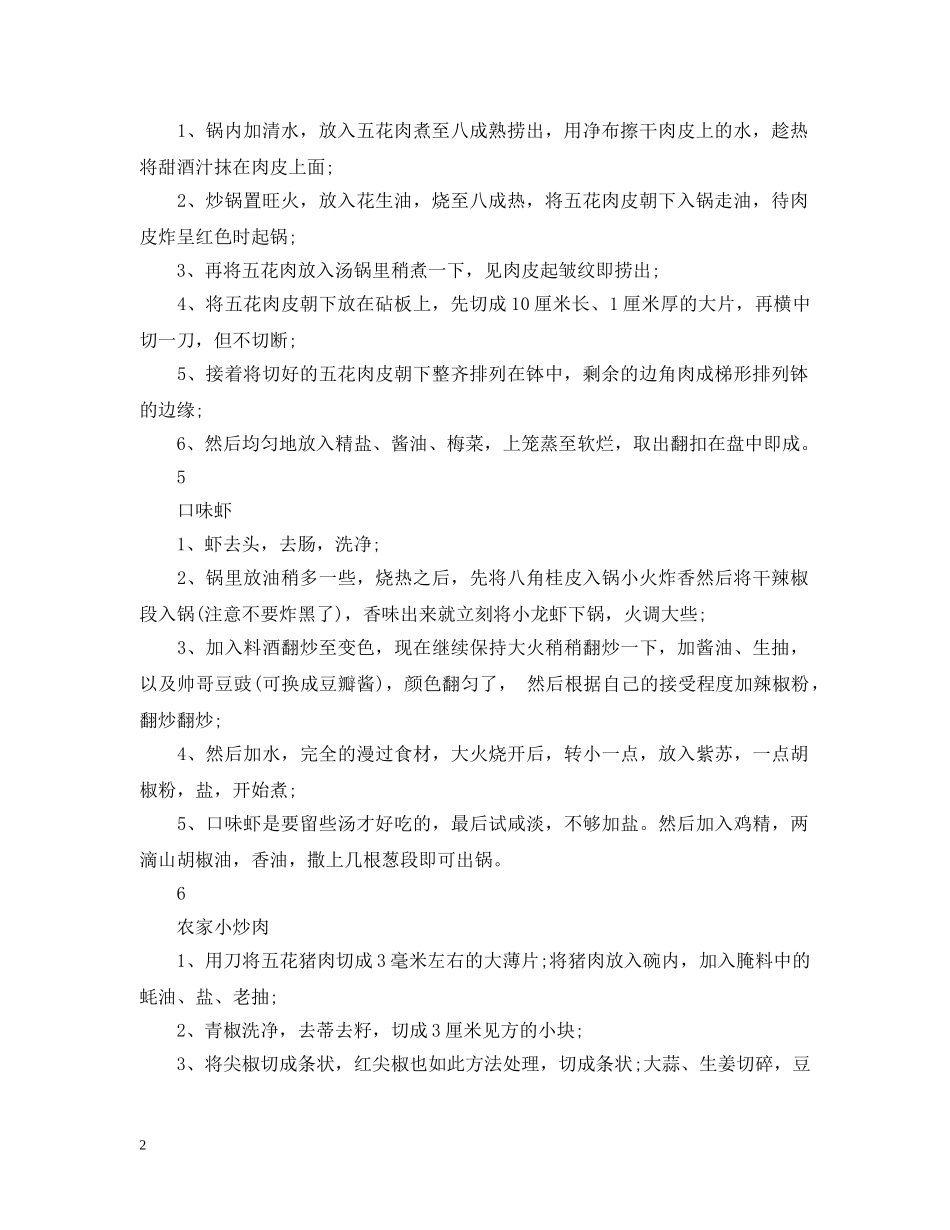 1、锅内加清水，放入五花肉煮至八成熟捞出，用净布擦干肉皮上的水，趁热将甜酒汁抹在肉皮上面;

2、炒锅置旺火，放入花生油，烧至八成热，将五花肉皮朝下入锅走油，待肉皮炸呈红色时起锅;

3、再将五花肉放入汤锅里稍煮一下，见肉皮起皱纹即捞出;

4、将五花肉皮朝下放在砧板上，先切成10厘米长、1厘米厚的大片，再横中切一刀，但不切断;

5、接着将切好的五花肉皮朝下整齐排列在钵中，剩余的边角肉成梯形排列钵的边缘;

6、然后均匀地放入精盐、酱油、梅菜，上笼蒸至软烂，取出翻扣在盘中即成。

5

口味虾

1、虾去头，去肠，洗净;

2、锅里放油稍多一些，烧热之后，先将八角桂皮入锅小火炸香然后将干辣椒段入锅(注意不要炸黑了)，香味出来就立刻将小龙虾下锅，火调大些;

3、加入料酒翻炒至变色，现在继续保持大火稍稍翻炒一下，加酱油、生抽，以及帅哥豆豉(可换成豆瓣酱)，颜色翻匀了， 然后根据自己的接受程度加辣椒粉，翻炒翻炒;

4、然后加水，完全的漫过食材，大火烧开后，转小一点，放入紫苏，一点胡椒粉，盐，开始煮;

5、口味虾是要留些汤才好吃的，最后试咸淡，不够加盐。然后加入鸡精，两滴山胡椒油，香油，撒上几根葱段即可出锅。

6

农家小炒肉

1、用刀将五花猪肉切成3毫米左右的大薄片;将猪肉放入碗内，加入腌料中的蚝油、盐、老抽;

2、青椒洗净，去蒂去籽，切成3厘米见方的小块;

3、将尖椒切成条状，红尖椒也如此方法处理，切成条状;大蒜、生姜切碎，豆

2